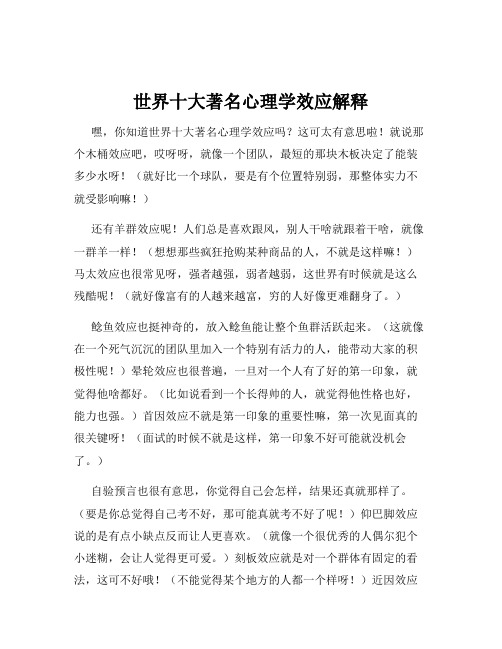 世界十大著名心理学效应解释

嘿，你知道世界十大著名心理学效应吗？这可太有意思啦！就说那个木桶效应吧，哎呀呀，就像一个团队，最短的那块木板决定了能装多少水呀！（就好比一个球队，要是有个位置特别弱，那整体实力不就受影响嘛！）

还有羊群效应呢！人们总是喜欢跟风，别人干啥就跟着干啥，就像一群羊一样！（想想那些疯狂抢购某种商品的人，不就是这样嘛！）马太效应也很常见呀，强者越强，弱者越弱，这世界有时候就是这么残酷呢！（就好像富有的人越来越富，穷的人好像更难翻身了。）

鲶鱼效应也挺神奇的，放入鲶鱼能让整个鱼群活跃起来。（这就像在一个死气沉沉的团队里加入一个特别有活力的人，能带动大家的积极性呢！）晕轮效应也很普遍，一旦对一个人有了好的第一印象，就觉得他啥都好。（比如说看到一个长得帅的人，就觉得他性格也好，能力也强。）首因效应不就是第一印象的重要性嘛，第一次见面真的很关键呀！（面试的时候不就是这样，第一印象不好可能就没机会了。）

自验预言也很有意思，你觉得自己会怎样，结果还真就那样了。（要是你总觉得自己考不好，那可能真就考不好了呢！）仰巴脚效应说的是有点小缺点反而让人更喜欢。（就像一个很优秀的人偶尔犯个小迷糊，会让人觉得更可爱。）刻板效应就是对一个群体有固定的看法，这可不好哦！（不能觉得某个地方的人都一个样呀！）近因效应